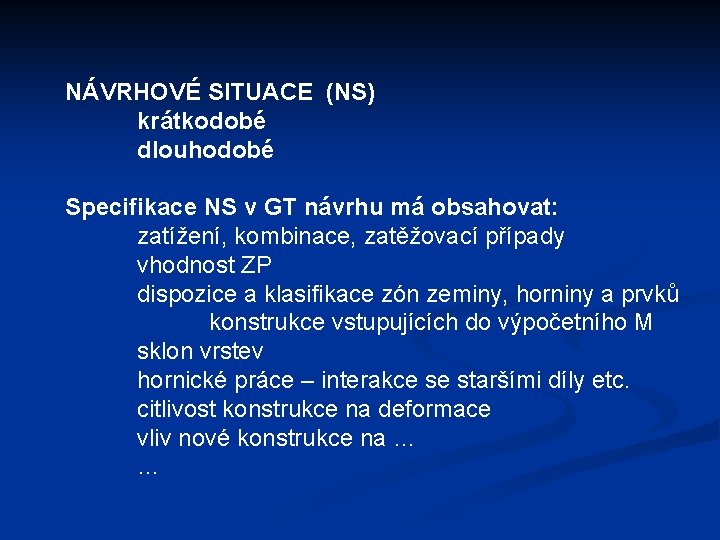 NÁVRHOVÉ SITUACE (NS)
krátkodobé
dlouhodobé

Specifikace NS v GT návrhu má obsahovat:
zatížení, kombinace, zatěžovací případy
vhodnost ZP
dispozice a klasifikace zón zeminy, horniny a prvků konstrukce vstupujících do výpočetního M
sklon vrstev
hornické práce – interakce se staršími díly etc.
citlivost konstrukce na deformace
vliv nové konstrukce na ...
...